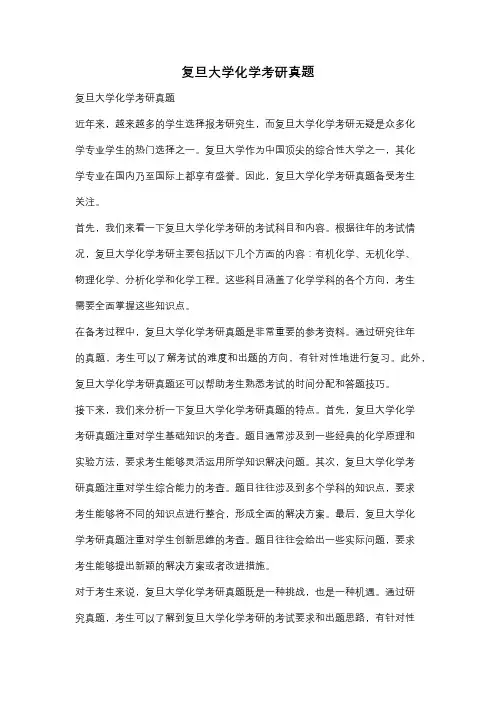 复旦大学化学考研真题

复旦大学化学考研真题

近年来，越来越多的学生选择报考研究生，而复旦大学化学考研无疑是众多化学专业学生的热门选择之一。复旦大学作为中国顶尖的综合性大学之一，其化学专业在国内乃至国际上都享有盛誉。因此，复旦大学化学考研真题备受考生关注。

首先，我们来看一下复旦大学化学考研的考试科目和内容。根据往年的考试情况，复旦大学化学考研主要包括以下几个方面的内容：有机化学、无机化学、物理化学、分析化学和化学工程。这些科目涵盖了化学学科的各个方向，考生需要全面掌握这些知识点。

在备考过程中，复旦大学化学考研真题是非常重要的参考资料。通过研究往年的真题，考生可以了解考试的难度和出题的方向，有针对性地进行复习。此外，复旦大学化学考研真题还可以帮助考生熟悉考试的时间分配和答题技巧。

接下来，我们来分析一下复旦大学化学考研真题的特点。首先，复旦大学化学考研真题注重对学生基础知识的考查。题目通常涉及到一些经典的化学原理和实验方法，要求考生能够灵活运用所学知识解决问题。其次，复旦大学化学考研真题注重对学生综合能力的考查。题目往往涉及到多个学科的知识点，要求考生能够将不同的知识点进行整合，形成全面的解决方案。最后，复旦大学化学考研真题注重对学生创新思维的考查。题目往往会给出一些实际问题，要求考生能够提出新颖的解决方案或者改进措施。

对于考生来说，复旦大学化学考研真题既是一种挑战，也是一种机遇。通过研究真题，考生可以了解到复旦大学化学考研的考试要求和出题思路，有针对性